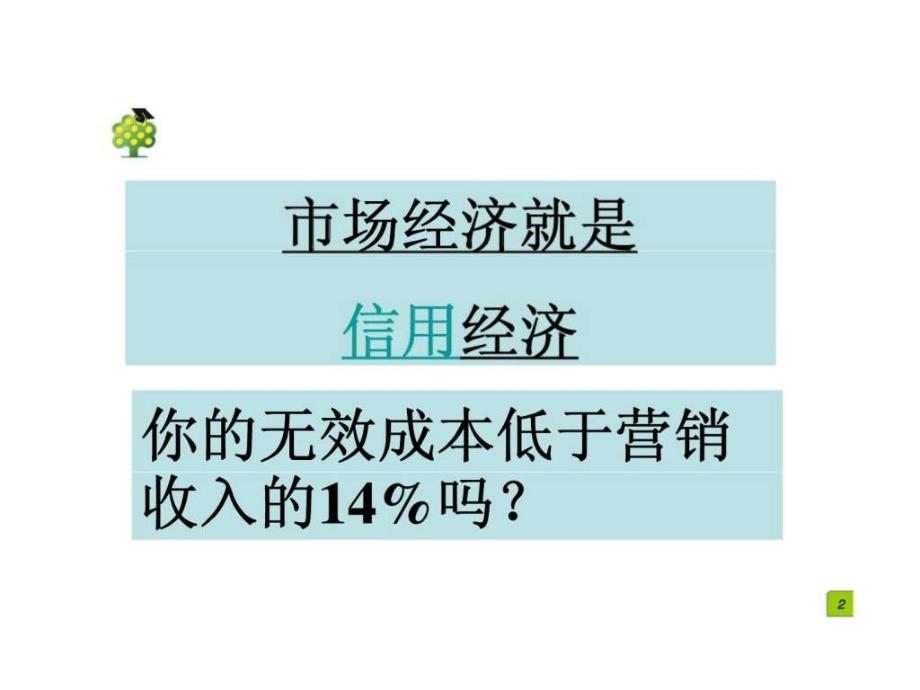 市场经济就是

信用经济

你的无效成本低于营销收入的14%吗？

2